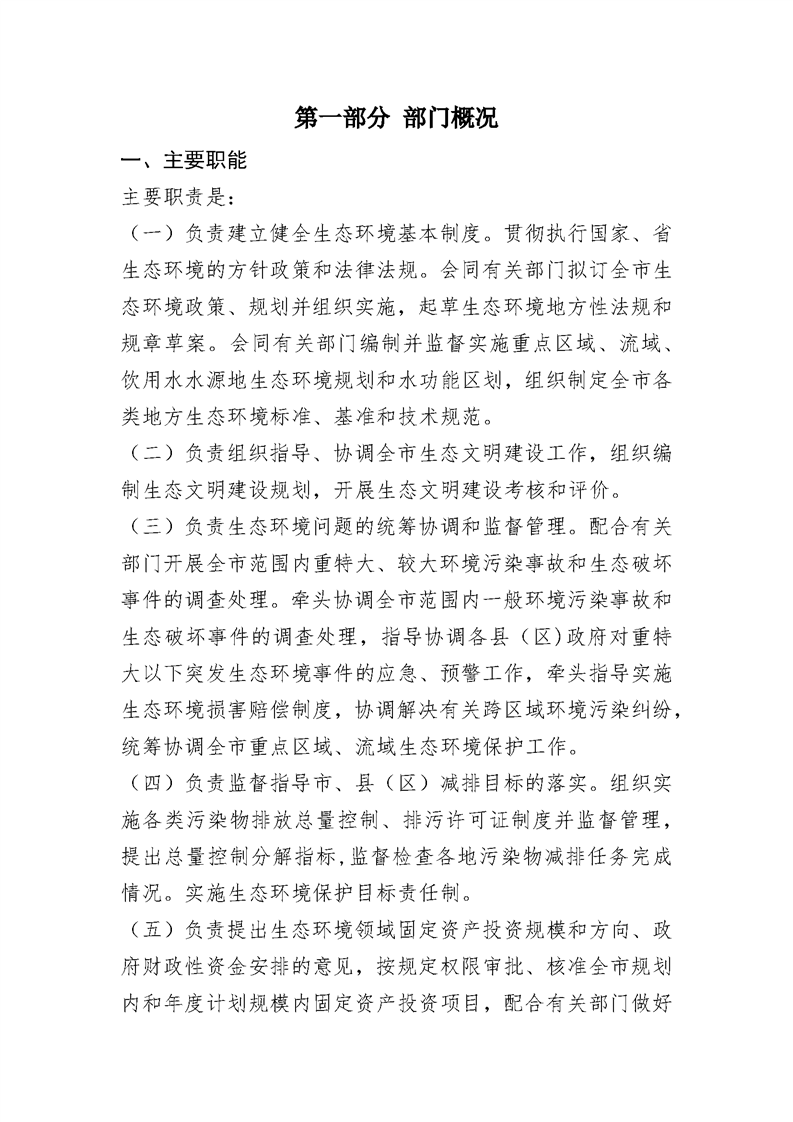 第一部分 部门概况

一、主要职能

主要职责是：

（一）负责建立健全生态环境基本制度。贯彻执行国家、省生态环境的方针政策和法律法规。会同有关部门拟订全市生态环境政策、规划并组织实施，起草生态环境地方性法规和规章草案。会同有关部门编制并监督实施重点区域、流域、饮用水水源地生态环境规划和水功能区划，组织制定全市各类地方生态环境标准、基准和技术规范。

（二）负责组织指导、协调全市生态文明建设工作，组织编制生态文明建设规划，开展生态文明建设考核和评价。

（三）负责生态环境问题的统筹协调和监督管理。配合有关部门开展全市范围内重特大、较大环境污染事故和生态破坏事件的调查处理。牵头协调全市范围内一般环境污染事故和生态破坏事件的调查处理，指导协调各县（区）政府对重特大以下突发生态环境事件的应急、预警工作，牵头指导实施生态环境损害赔偿制度，协调解决有关跨区域环境污染纠纷，统筹协调全市重点区域、流域生态环境保护工作。

（四）负责监督指导市、县（区）减排目标的落实。组织实施各类污染物排放总量控制、排污许可证制度并监督管理，提出总量控制分解指标，监督检查各地污染物减排任务完成情况。实施生态环境保护目标责任制。

（五）负责提出生态环境领域固定资产投资规模和方向、政府财政性资金安排的意见，按规定权限审批、核准全市规划内和年度计划规模内固定资产投资项目，配合有关部门做好